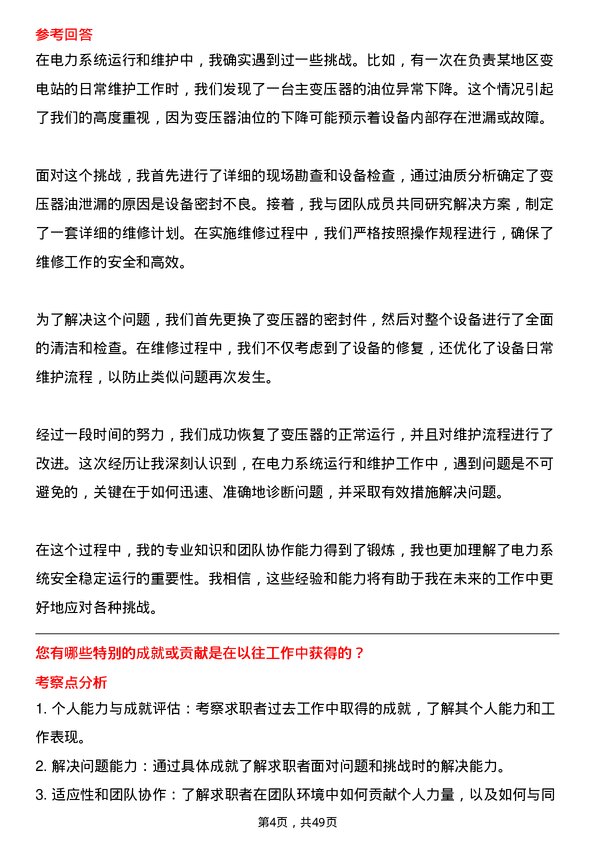 参考回答
在电力系统运行和维护中，我确实遇到过一些挑战。比如，有一次在负责某地区变电站的日常维护工作时，我们发现了一台主变压器的油位异常下降。这个情况引起了我们的高度重视，因为变压器油位的下降可能预示着设备内部存在泄漏或故障。

面对这个挑战，我首先进行了详细的现场勘查和设备检查，通过油质分析确定了变压器油泄漏的原因是设备密封不良。接着，我与团队成员共同研究解决方案，制定了一套详细的维修计划。在实施维修过程中，我们严格按照操作规程进行，确保了维修工作的安全和高效。

为了解决这个问题，我们首先更换了变压器的密封件，然后对整个设备进行了全面的清洁和检查。在维修过程中，我们不仅考虑到了设备的修复，还优化了设备日常维护流程，以防止类似问题再次发生。

经过一段时间的努力，我们成功恢复了变压器的正常运行，并且对维护流程进行了改进。这次经历让我深刻认识到，在电力系统运行和维护工作中，遇到问题是不可避免的，关键在于如何迅速、准确地诊断问题，并采取有效措施解决问题。

在这个过程中，我的专业知识和团队协作能力得到了锻炼，我也更加理解了电力系统安全稳定运行的重要性。我相信，这些经验和能力将有助于我在未来的工作中更好地应对各种挑战。

您有哪些特别的成就或贡献是在以往工作中获得的？
考察点分析
1. 个人能力与成就评估：考察求职者过去工作中取得的成就，了解其个人能力和工作表现。
2. 解决问题能力：通过具体成就了解求职者面对问题和挑战时的解决能力。
3. 适应性和团队协作：了解求职者在团队环境中如何贡献个人力量，以及如何与同

第4页，共49页